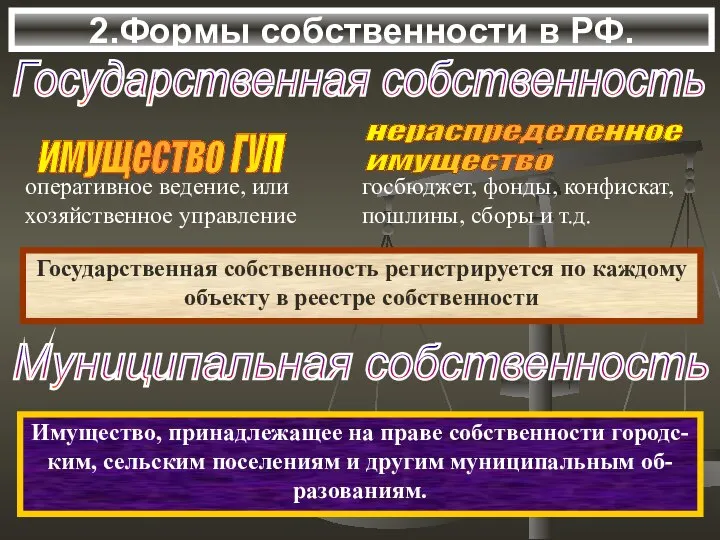 2.Формы собственности в РФ.

Государственная собственность

имущество ГУП

оперативное ведение, или хозяйственное управление

нераспределенное имущество

госбюджет, фонды, конфискат, пошлины, сборы и т.д.

Государственная собственность регистрируется по каждому объекту в реестре собственности

Муниципальная собственность

Имущество, принадлежащее на праве собственности городским, сельским поселениям и другим муниципальным образованиям.